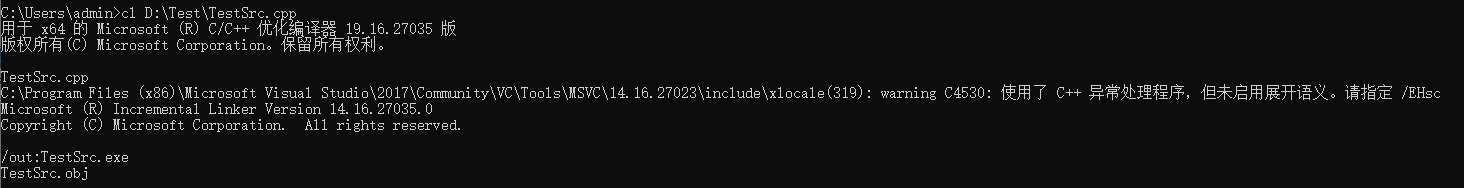 C:\Users\admin>cl D:\Test\TestSrc.cpp
用于 x64 的 Microsoft (R) C/C++ 优化编译器 19.16.27035 版
版权所有(C) Microsoft Corporation。保留所有权利。

TestSrc.cpp
C:\Program Files (x86)\Microsoft Visual Studio\2017\Community\VC\Tools\MSVC\14.16.27023\include\xlocale(319): warning C4530: 使用了 C++ 异常处理程序，但未启用展开语义。请指定 /EHsc
Microsoft (R) Incremental Linker Version 14.16.27035.0
Copyright (C) Microsoft Corporation.  All rights reserved.

/out:TestSrc.exe
TestSrc.obj